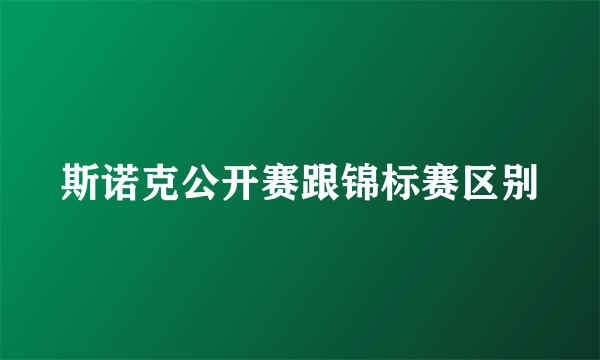 斯诺克公开赛跟锦标赛区别